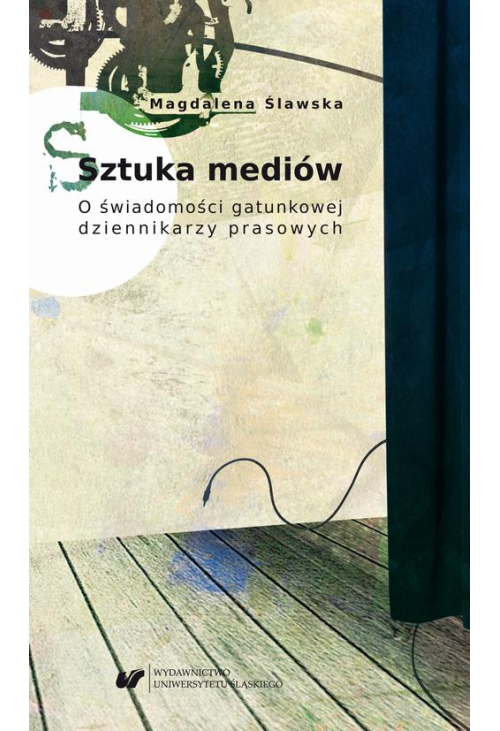 Magdalena Ślawska

Sztuka mediów

O świadomości gatunkowej dziennikarzy prasowych

WYDAWNICTWO UNIWERSYTETU ŚLĄSKIEGO